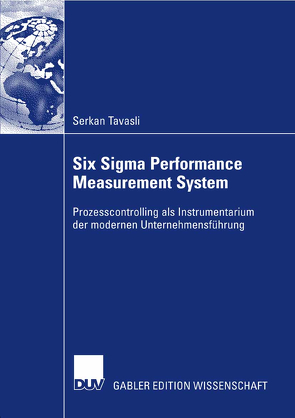 Serkan Tavasli

Six Sigma Performance Measurement System

Prozesscontrolling als Instrumentarium der modernen Unternehmensführung

DUV GABLER EDITION WISSENSCHAFT